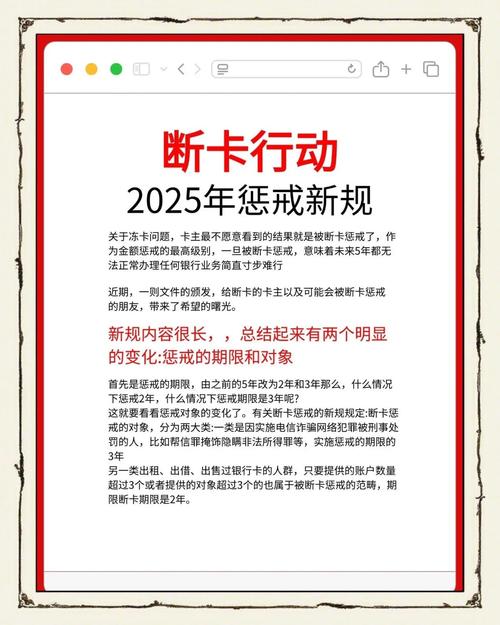 断卡行动

2025年惩戒新规

关于冻卡问题，卡主最不愿意看到的结果就是被断卡惩戒了，作为金额惩戒的最高级别，一旦被断卡惩戒，意味着未来5年都无法正常办理任何银行业务简直寸步难行

近期，一则文件的颁发，给断卡的卡主以及可能会被断卡惩戒的朋友，带来了希望的曙光。

新规内容很长，，总结起来有两个明显的变化:惩戒的期限和对象

首先是惩戒的期限，由之前的5年改为2年和3年那么，什么情况下惩戒2年，什么情况下惩戒期限是3年呢?
这就要看看惩戒对象的变化了。有关断卡惩戒的新规规定:断卡惩戒的对象，分为两大类:一类是因实施电信诈骗网络犯罪被刑事处罚的人，比如帮信罪掩饰隐瞒非法所得罪等，实施惩戒的期限的3年
另一类出租、出借、出售过银行卡的人群，只要提供的账户数量超过3个或者提供的对象超过3个的也属于被断卡惩戒的范畴，期限断卡期限是2年。